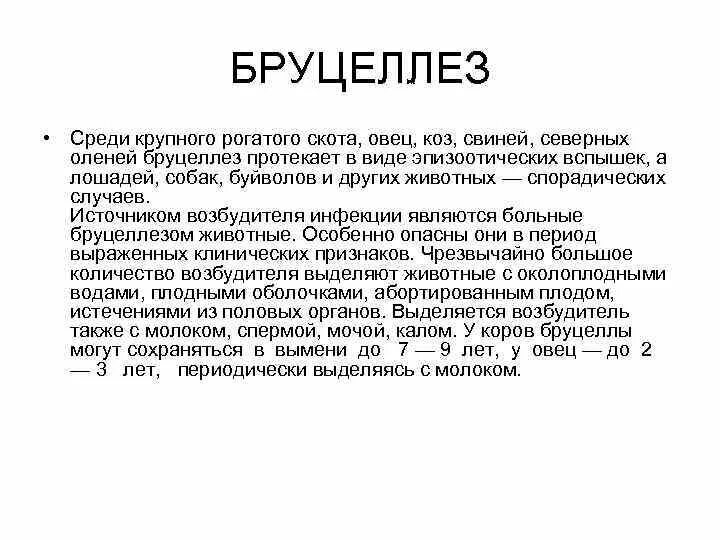 БРУЦЕЛЛЕЗ

• Среди крупного рогатого скота, овец, коз, свиней, северных оленей бруцеллез протекает в виде эпизоотических вспышек, а лошадей, собак, буйволов и других животных — спорадических случаев.
Источником возбудителя инфекции являются больные бруцеллезом животные. Особенно опасны они в период выраженных клинических признаков. Чрезвычайно большое количество возбудителя выделяют животные с околоплодными водами, плодными оболочками, абортированным плодом, истечениями из половых органов. Выделяется возбудитель также с молоком, спермой, мочой, калом. У коров бруцеллы могут сохраняться в вымени до 7 — 9 лет, у овец — до 2 — 3 лет, периодически выделяясь с молоком.